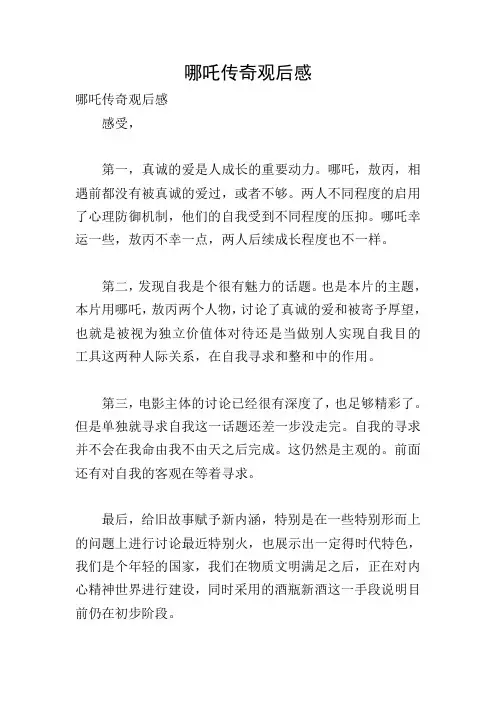 哪吒传奇观后感

哪吒传奇观后感

感受，

第一，真诚的爱是人成长的重要动力。哪吒，敖丙，相遇前都没有被真诚的爱过，或者不够。两人不同程度的启用了心理防御机制，他们的自我受到不同程度的压抑。哪吒幸运一些，敖丙不幸一点，两人后续成长程度也不一样。

第二，发现自我是个很有魅力的话题。也是本片的主题，本片用哪吒，敖丙两个人物，讨论了真诚的爱和被寄予厚望，也就是被视为独立价值体对待还是当做别人实现自我目的工具这两种人际关系，在自我寻求和整和中的作用。

第三，电影主体的讨论已经很有深度了，也足够精彩了。但是单独就寻求自我这一话题还差一步没走完。自我的寻求并不会在我命由我不由天之后完成。这仍然是主观的。前面还有对自我的客观在等着寻求。

最后，给旧故事赋予新内涵，特别是在一些特别形而上的问题上进行讨论最近特别火，也展示出一定得时代特色，我们是个年轻的国家，我们在物质文明满足之后，正在对内心精神世界进行建设，同时采用的酒瓶新酒这一手段说明目前仍在初步阶段。